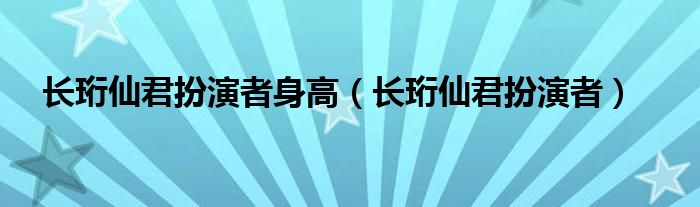 长珩仙君扮演者身高（长珩仙君扮演者）